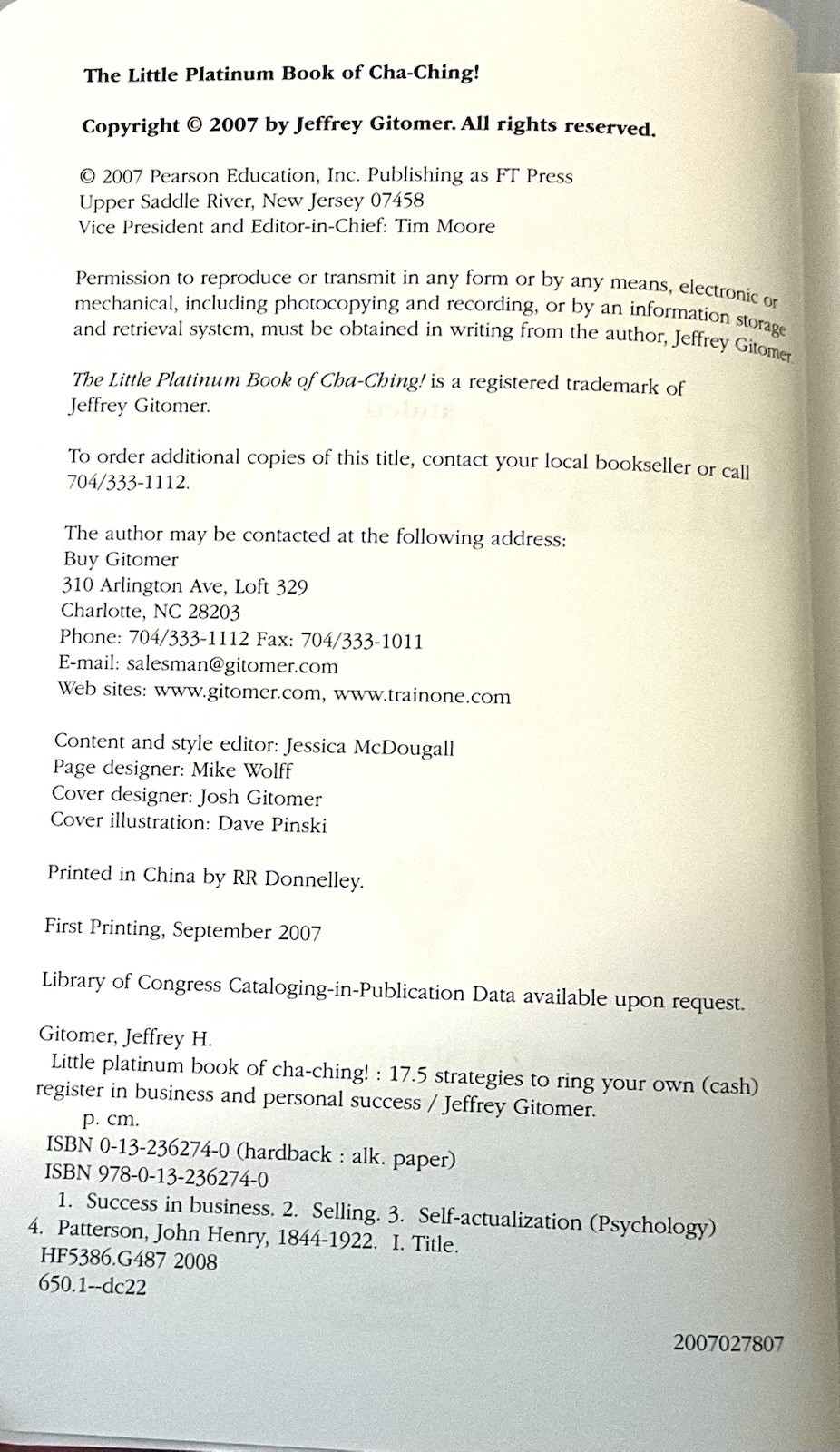 The Little Platinum Book of Cha-Ching!

Copyright © 2007 by Jeffrey Gitomer. All rights reserved.

© 2007 Pearson Education, Inc. Publishing as FT Press
Upper Saddle River, New Jersey 07458
Vice President and Editor-in-Chief: Tim Moore

Permission to reproduce or transmit in any form or by any means, electronic or mechanical, including photocopying and recording, or by an information storage and retrieval system, must be obtained in writing from the author, Jeffrey Gitomer.

The Little Platinum Book of Cha-Ching! is a registered trademark of Jeffrey Gitomer.

To order additional copies of this title, contact your local bookseller or call 704/333-1112.

The author may be contacted at the following address:
Buy Gitomer
310 Arlington Ave, Loft 329
Charlotte, NC 28203
Phone: 704/333-1112 Fax: 704/333-1011
E-mail: salesman@gitomer.com
Web sites: www.gitomer.com, www.trainone.com

Content and style editor: Jessica McDougall
Page designer: Mike Wolff
Cover designer: Josh Gitomer
Cover illustration: Dave Pinski

Printed in China by RR Donnelley.

First Printing, September 2007

Library of Congress Cataloging-in-Publication Data available upon request.

Gitomer, Jeffrey H.
Little platinum book of cha-ching! : 17.5 strategies to ring your own (cash) register in business and personal success / Jeffrey Gitomer.
p. cm.
ISBN 0-13-236274-0 (hardback : alk. paper)
ISBN 978-0-13-236274-0
1. Success in business. 2. Selling. 3. Self-actualization (Psychology)
4. Patterson, John Henry, 1844-1922. I. Title.
HF5386.G487 2008
650.1--dc22

2007027807